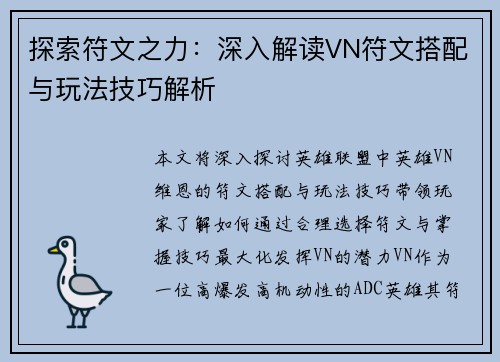 探索符文之力：深入解读VN符文搭配与玩法技巧解析

本文将深入探讨英雄联盟中英雄VN维恩的符文搭配与玩法技巧带领玩家了解如何通过合理选择符文与掌握技巧最大化发挥VN的潜力VN作为一位高爆发高机动性的ADC英雄其符